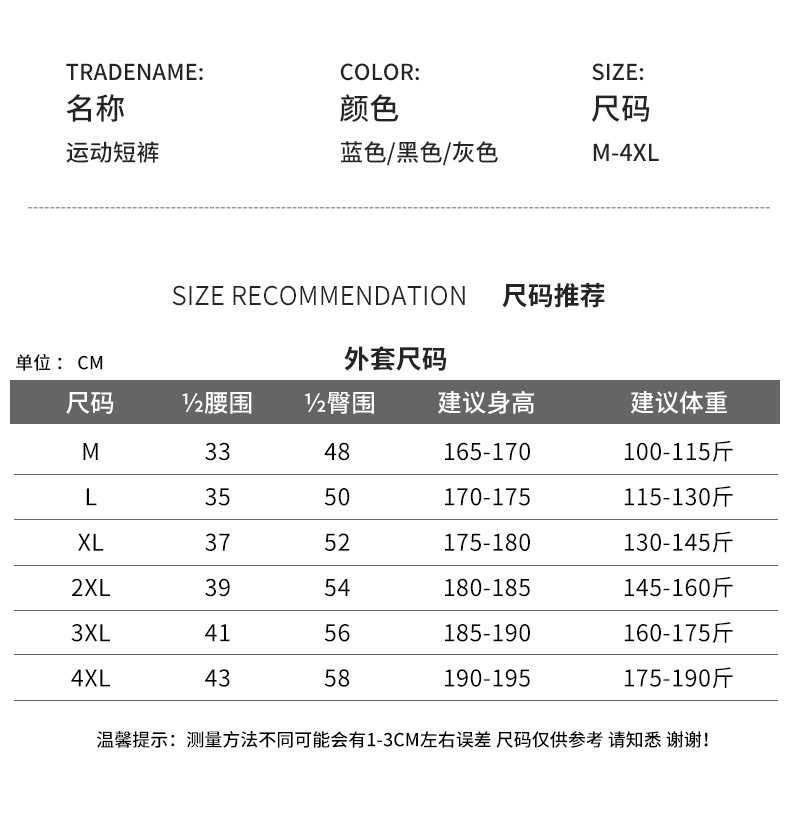 TRADENAME:
名称
运动短裤

COLOR:
颜色
蓝色/黑色/灰色

SIZE:
尺码
M-4XL

SIZE RECOMMENDATION 尺码推荐

单位： CM

外套尺码

| 尺码 | ½腰围 | ½臀围 | 建议身高 | 建议体重 |
|---|---|---|---|---|
| M | 33 | 48 | 165-170 | 100-115斤 |
| L | 35 | 50 | 170-175 | 115-130斤 |
| XL | 37 | 52 | 175-180 | 130-145斤 |
| 2XL | 39 | 54 | 180-185 | 145-160斤 |
| 3XL | 41 | 56 | 185-190 | 160-175斤 |
| 4XL | 43 | 58 | 190-195 | 175-190斤 |

温馨提示：测量方法不同可能会有1-3CM左右误差 尺码仅供参考 请知悉 谢谢!